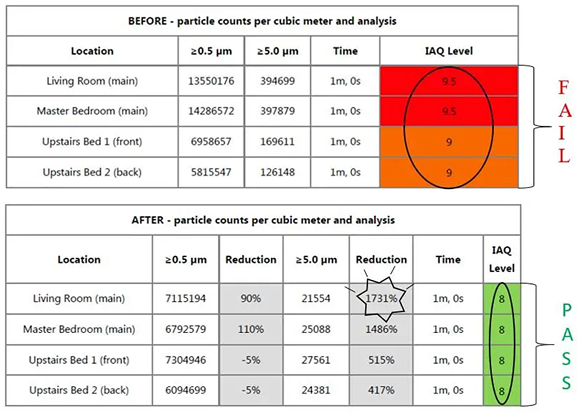 BEFORE - particle counts per cubic meter and analysis

| Location | ≥0.5 µm | ≥5.0 µm | Time | IAQ Level |
|---|---|---|---|---|
| Living Room (main) | 13550176 | 394699 | 1m, 0s | 9.5 |
| Master Bedroom (main) | 14286572 | 397879 | 1m, 0s | 9.5 |
| Upstairs Bed 1 (front) | 6958657 | 169611 | 1m, 0s | 9 |
| Upstairs Bed 2 (back) | 5815547 | 126148 | 1m, 0s | 9 |

FAIL

AFTER - particle counts per cubic meter and analysis

| Location | ≥0.5 µm | Reduction | ≥5.0 µm | Reduction | Time | IAQ Level |
|---|---|---|---|---|---|---|
| Living Room (main) | 7115194 | 90% | 21554 | 1731% | 1m, 0s | 8 |
| Master Bedroom (main) | 6792579 | 110% | 25088 | 1486% | 1m, 0s | 8 |
| Upstairs Bed 1 (front) | 7304946 | -5% | 27561 | 515% | 1m, 0s | 8 |
| Upstairs Bed 2 (back) | 6094699 | -5% | 24381 | 417% | 1m, 0s | 8 |

PASS